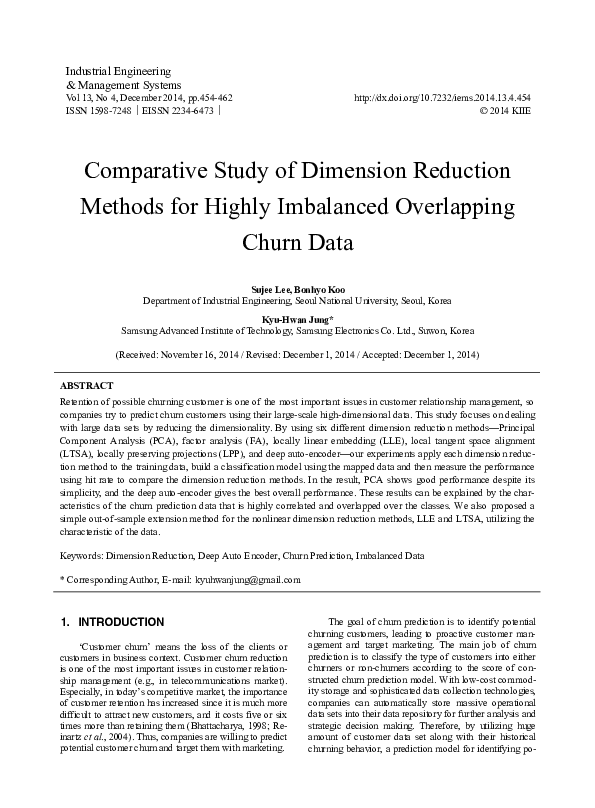 Industrial Engineering
& Management Systems
Vol 13, No 4, December 2014, pp.454-462
ISSN 1598-7248 | EISSN 2234-6473 |

http://dx.doi.org/10.7232/iems.2014.13.4.454
© 2014 KIIE

Comparative Study of Dimension Reduction Methods for Highly Imbalanced Overlapping Churn Data

Sujee Lee, Bonhyo Koo
Department of Industrial Engineering, Seoul National University, Seoul, Korea

Kyu-Hwan Jung*
Samsung Advanced Institute of Technology, Samsung Electronics Co. Ltd., Suwon, Korea

(Received: November 16, 2014 / Revised: December 1, 2014 / Accepted: December 1, 2014)

ABSTRACT
Retention of possible churning customer is one of the most important issues in customer relationship management, so companies try to predict churn customers using their large-scale high-dimensional data. This study focuses on dealing with large data sets by reducing the dimensionality. By using six different dimension reduction methods—Principal Component Analysis (PCA), factor analysis (FA), locally linear embedding (LLE), local tangent space alignment (LTSA), locally preserving projections (LPP), and deep auto-encoder—our experiments apply each dimension reduction method to the training data, build a classification model using the mapped data and then measure the performance using hit rate to compare the dimension reduction methods. In the result, PCA shows good performance despite its simplicity, and the deep auto-encoder gives the best overall performance. These results can be explained by the characteristics of the churn prediction data that is highly correlated and overlapped over the classes. We also proposed a simple out-of-sample extension method for the nonlinear dimension reduction methods, LLE and LTSA, utilizing the characteristic of the data.

Keywords: Dimension Reduction, Deep Auto Encoder, Churn Prediction, Imbalanced Data

* Corresponding Author, E-mail: kyuhwanjung@gmail.com

1. INTRODUCTION

'Customer churn' means the loss of the clients or customers in business context. Customer churn reduction is one of the most important issues in customer relationship management (e.g., in telecommunications market). Especially, in today's competitive market, the importance of customer retention has increased since it is much more difficult to attract new customers, and it costs five or six times more than retaining them (Bhattacharya, 1998; Reinartz et al., 2004). Thus, companies are willing to predict potential customer churn and target them with marketing.

The goal of churn prediction is to identify potential churning customers, leading to proactive customer management and target marketing. The main job of churn prediction is to classify the type of customers into either churners or non-churners according to the score of constructed churn prediction model. With low-cost commodity storage and sophisticated data collection technologies, companies can automatically store massive operational data sets into their data repository for further analysis and strategic decision making. Therefore, by utilizing huge amount of customer data set along with their historical churning behavior, a prediction model for identifying po-